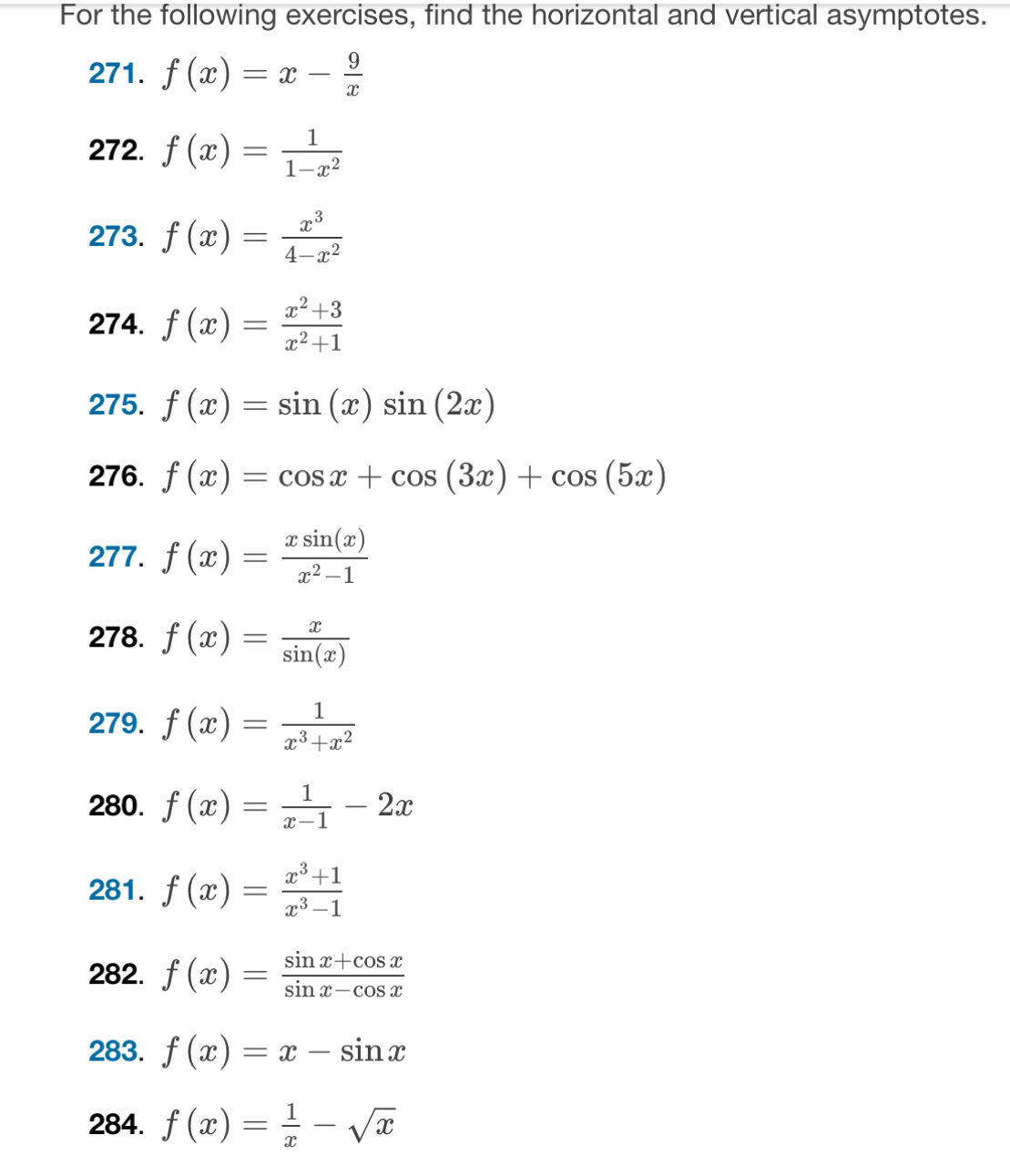 For the following exercises, find the horizontal and vertical asymptotes.

271. $f(x) = x - \frac{9}{x}$

272. $f(x) = \frac{1}{1-x^2}$

273. $f(x) = \frac{x^3}{4-x^2}$

274. $f(x) = \frac{x^2+3}{x^2+1}$

275. $f(x) = \sin(x)\sin(2x)$

276. $f(x) = \cos x + \cos(3x) + \cos(5x)$

277. $f(x) = \frac{x\sin(x)}{x^2-1}$

278. $f(x) = \frac{x}{\sin(x)}$

279. $f(x) = \frac{1}{x^3+x^2}$

280. $f(x) = \frac{1}{x-1} - 2x$

281. $f(x) = \frac{x^3+1}{x^3-1}$

282. $f(x) = \frac{\sin x+\cos x}{\sin x-\cos x}$

283. $f(x) = x - \sin x$

284. $f(x) = \frac{1}{x} - \sqrt{x}$